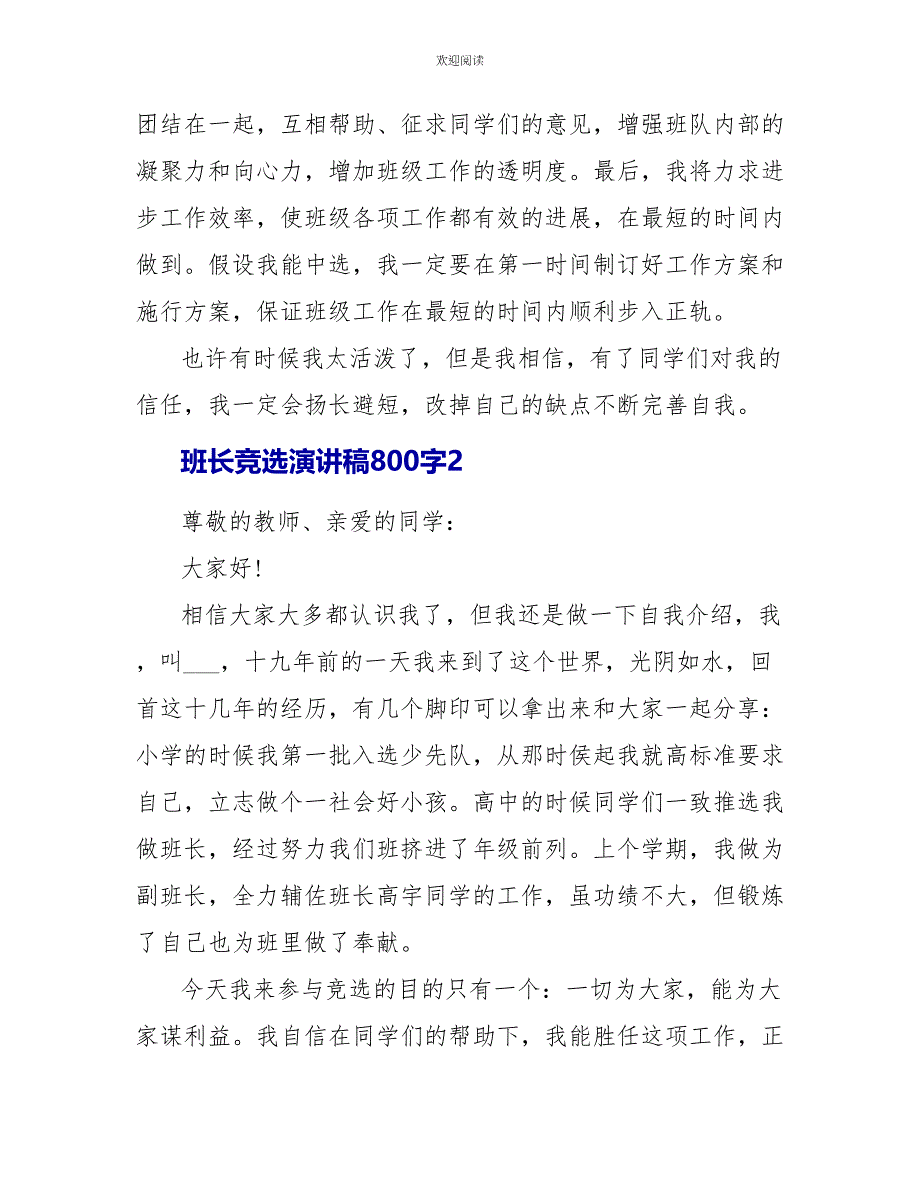 欢迎阅读

团结在一起，互相帮助、征求同学们的意见，增强班队内部的凝聚力和向心力，增加班级工作的透明度。最后，我将力求进步工作效率，使班级各项工作都有效的进展，在最短的时间内做到。假设我能中选，我一定要在第一时间制订好工作方案和施行方案，保证班级工作在最短的时间内顺利步入正轨。

也许有时候我太活泼了，但是我相信，有了同学们对我的信任，我一定会扬长避短，改掉自己的缺点不断完善自我。

班长竞选演讲稿800字2

尊敬的教师、亲爱的同学：

大家好!

相信大家大多都认识我了，但我还是做一下自我介绍，我，叫___，十九年前的一天我来到了这个世界，光阴如水，回首这十几年的经历，有几个脚印可以拿出来和大家一起分享：小学的时候我第一批入选少先队，从那时侯起我就高标准要求自己，立志做个一社会好小孩。高中的时候同学们一致推选我做班长，经过努力我们班挤进了年级前列。上个学期，我做为副班长，全力辅佐班长高宇同学的工作，虽功绩不大，但锻炼了自己也为班里做了奉献。

今天我来参与竞选的目的只有一个：一切为大家，能为大家谋利益。我自信在同学们的帮助下，我能胜任这项工作，正